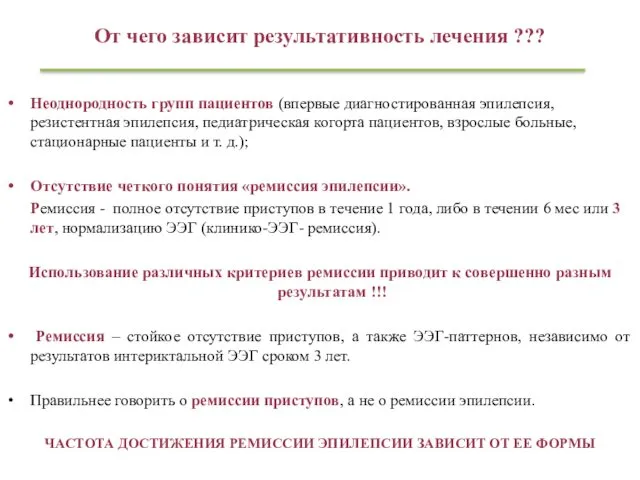 От чего зависит результативность лечения ???

• Неоднородность групп пациентов (впервые диагностированная эпилепсия, резистентная эпилепсия, педиатрическая когорта пациентов, взрослые больные, стационарные пациенты и т. д.);

• Отсутствие четкого понятия «ремиссия эпилепсии».

Ремиссия - полное отсутствие приступов в течение 1 года, либо в течении 6 мес или 3 лет, нормализацию ЭЭГ (клинико-ЭЭГ- ремиссия).

Использование различных критериев ремиссии приводит к совершенно разным результатам !!!

• Ремиссия – стойкое отсутствие приступов, а также ЭЭГ-паттернов, независимо от результатов интериктальной ЭЭГ сроком 3 лет.

• Правильнее говорить о ремиссии приступов, а не о ремиссии эпилепсии.

ЧАСТОТА ДОСТИЖЕНИЯ РЕМИССИИ ЭПИЛЕПСИИ ЗАВИСИТ ОТ ЕЕ ФОРМЫ